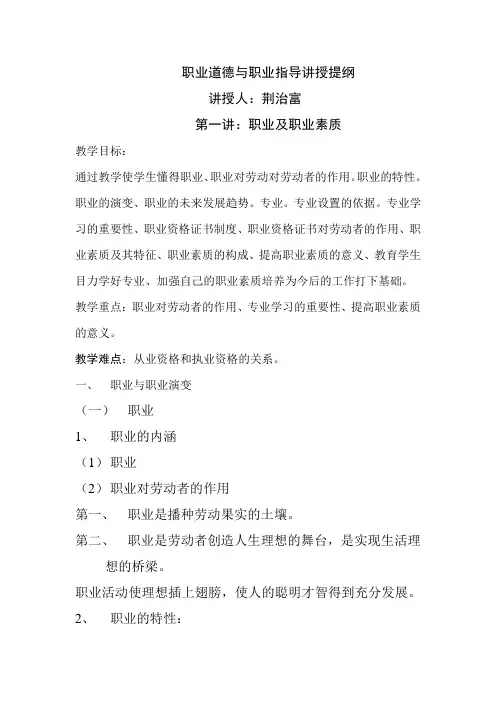 职业道德与职业指导讲授提纲

讲授人：荆治富

第一讲：职业及职业素质

教学目标：

通过教学使学生懂得职业、职业对劳动对劳动者的作用。职业的特性。职业的演变、职业的未来发展趋势。专业。专业设置的依据。专业学习的重要性、职业资格证书制度、职业资格证书对劳动者的作用、职业素质及其特征、职业素质的构成、提高职业素质的意义、教育学生目力学好专业、加强自己的职业素质培养为今后的工作打下基础。

教学重点：职业对劳动者的作用、专业学习的重要性、提高职业素质的意义。

教学难点：从业资格和执业资格的关系。

一、 职业与职业演变

（一） 职业

1、 职业的内涵

（1）职业

（2）职业对劳动者的作用

第一、 职业是播种劳动果实的土壤。

第二、 职业是劳动者创造人生理想的舞台，是实现生活理想的桥梁。

职业活动使理想插上翅膀，使人的聪明才智得到充分发展。

2、 职业的特性：